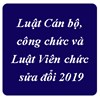 Luật Cán bộ, công chức và Luật Viên chức sửa đổi 2019